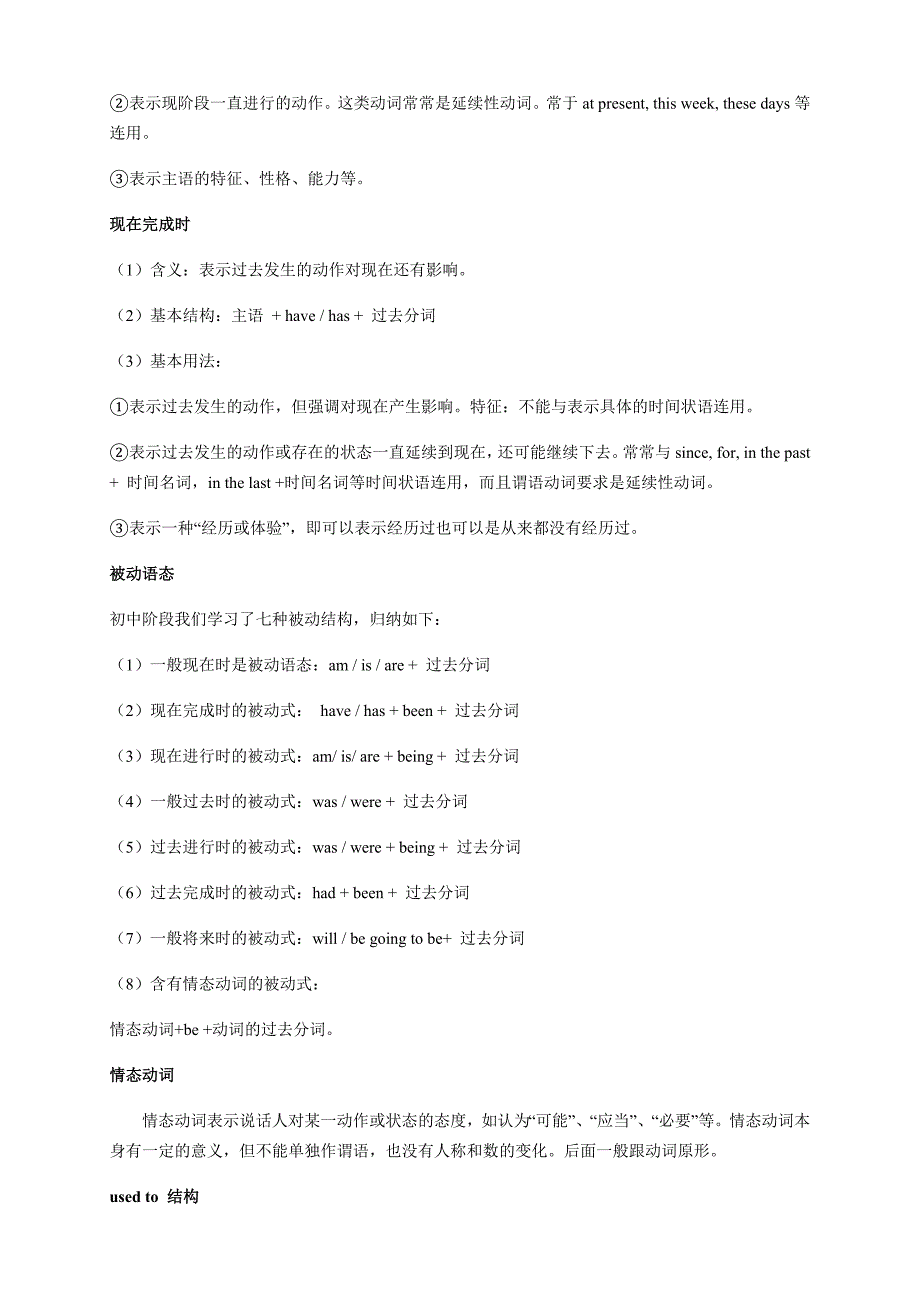 ②表示现阶段一直进行的动作。这类动词常常是延续性动词。常于 at present, this week, these days 等连用。

③表示主语的特征、性格、能力等。

现在完成时

（1）含义：表示过去发生的动作对现在还有影响。

（2）基本结构：主语 + have / has + 过去分词

（3）基本用法：

①表示过去发生的动作，但强调对现在产生影响。特征：不能与表示具体的时间状语连用。

②表示过去发生的动作或存在的状态一直延续到现在，还可能继续下去。常常与 since, for, in the past + 时间名词，in the last +时间名词等时间状语连用，而且谓语动词要求是延续性动词。

③表示一种“经历或体验”，即可以表示经历过也可以是从来都没有经历过。

被动语态

初中阶段我们学习了七种被动结构，归纳如下：

（1）一般现在时是被动语态：am / is / are + 过去分词

（2）现在完成时的被动式： have / has + been + 过去分词

（3）现在进行时的被动式：am/ is/ are + being + 过去分词

（4）一般过去时的被动式：was / were + 过去分词

（5）过去进行时的被动式：was / were + being + 过去分词

（6）过去完成时的被动式：had + been + 过去分词

（7）一般将来时的被动式：will / be going to be+ 过去分词

（8）含有情态动词的被动式：

情态动词+be +动词的过去分词。

情态动词

情态动词表示说话人对某一动作或状态的态度，如认为“可能”、“应当”、“必要”等。情态动词本身有一定的意义，但不能单独作谓语，也没有人称和数的变化。后面一般跟动词原形。

used to 结构